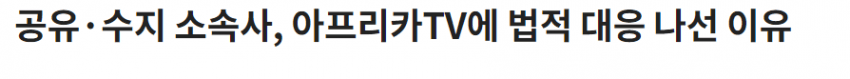 공유·수지 소속사, 아프리카TV에 법적 대응 나선 이유